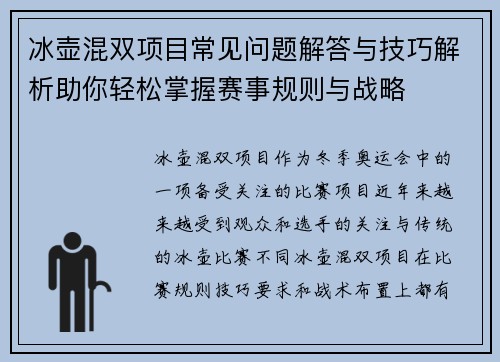 冰壶混双项目常见问题解答与技巧解析助你轻松掌握赛事规则与战略

冰壶混双项目作为冬季奥运会中的一项备受关注的比赛项目近年来越来越受到观众和选手的关注与传统的冰壶比赛不同冰壶混双项目在比赛规则技巧要求和战术布置上都有